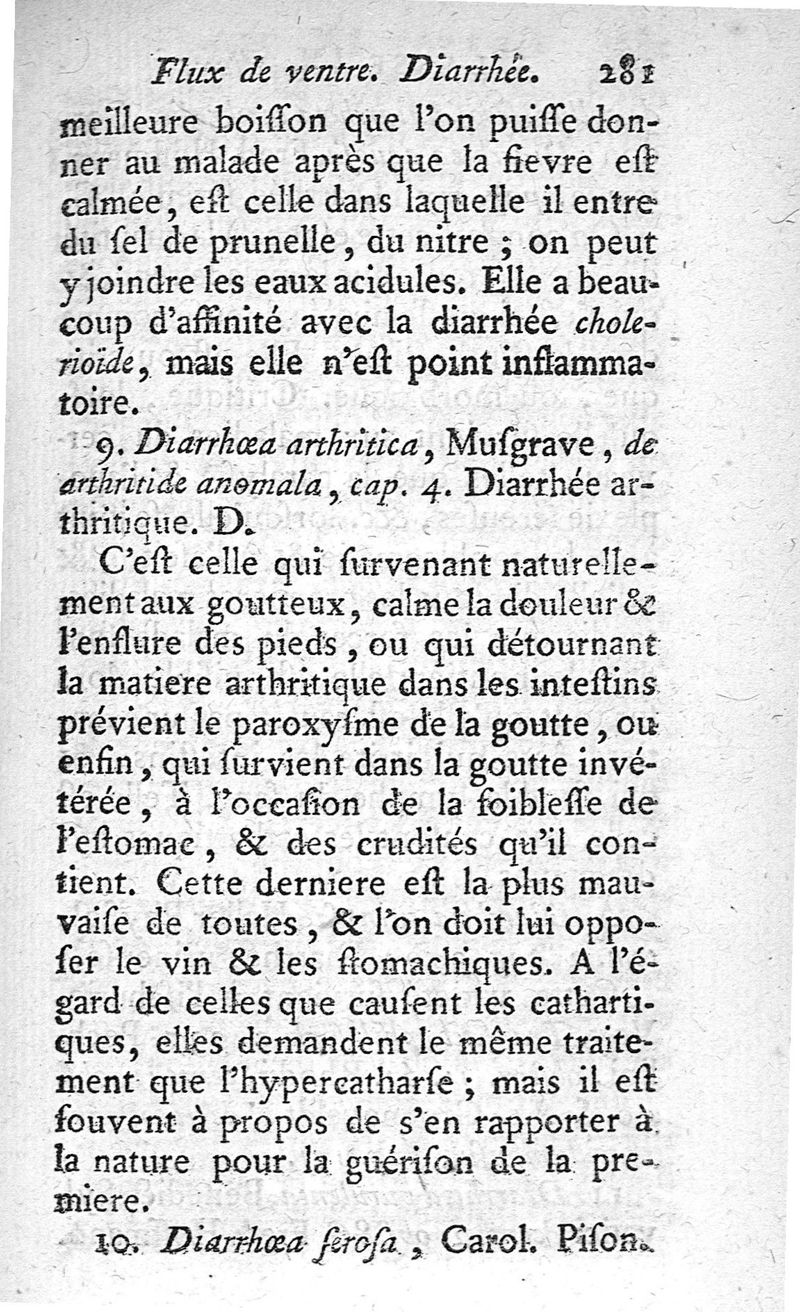 Flux de ventre. Diarrhée. 281

meilleure boiſſon que l'on puiſſe donner au malade après que la fievre eſt calmée, eſt celle dans laquelle il entre du ſel de prunelle, du nitre ; on peut y joindre les eaux acidules. Elle a beaucoup d'affinité avec la diarrhée cholerioïde, mais elle n'eſt point inflammatoire.

9. Diarrhœa arthritica, Muſgrave, de arthritide anomala, cap. 4. Diarrhée arthritique. D.

C'eſt celle qui ſurvenant naturellement aux goutteux, calme la douleur & l'enflure des pieds, ou qui détournant la matiere arthritique dans les inteſtins prévient le paroxyſme de la goutte, ou enfin, qui ſurvient dans la goutte invétérée, à l'occaſion de la foibleſſe de l'eſtomac, & des crudités qu'il contient. Cette derniere eſt la plus mauvaiſe de toutes, & l'on doit lui oppoſer le vin & les ſtomachiques. A l'égard de celles que cauſent les cathartiques, elles demandent le même traitement que l'hypercatharſe ; mais il eſt ſouvent à propos de s'en rapporter à la nature pour la guériſon de la premiere.

10. Diarrhœa ſeroſa, Carol. Piſon.